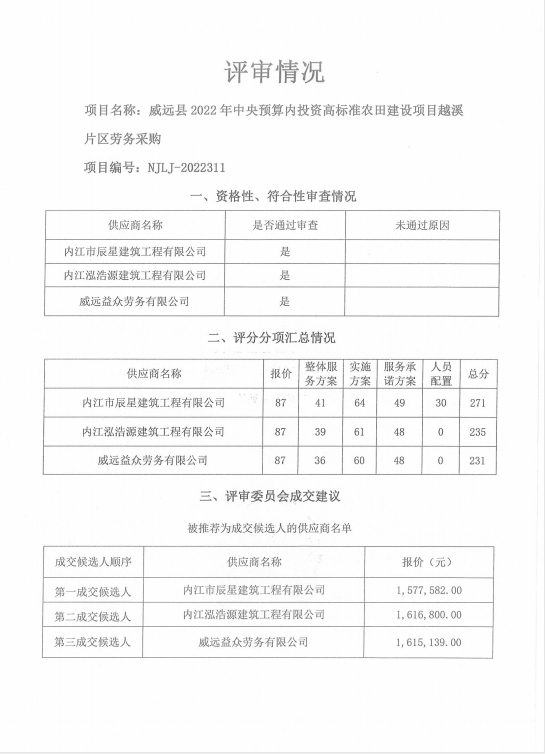 评审情况

项目名称：威远县 2022 年中央预算内投资高标准农田建设项目越溪片区劳务采购

项目编号：NJLJ-2022311

一、资格性、符合性审查情况

| 供应商名称 | 是否通过审查 | 未通过原因 |
|---|---|---|
| 内江市辰星建筑工程有限公司 | 是 | |
| 内江泓浩源建筑工程有限公司 | 是 | |
| 威远益众劳务有限公司 | 是 | |

二、评分分项汇总情况

| 供应商名称 | 报价 | 整体服务方案 | 实施方案 | 服务承诺方案 | 人员配置 | 总分 |
|---|---|---|---|---|---|---|
| 内江市辰星建筑工程有限公司 | 87 | 41 | 64 | 49 | 30 | 271 |
| 内江泓浩源建筑工程有限公司 | 87 | 39 | 61 | 48 | 0 | 235 |
| 威远益众劳务有限公司 | 87 | 36 | 60 | 48 | 0 | 231 |

三、评审委员会成交建议

被推荐为成交候选人的供应商名单

| 成交候选人顺序 | 供应商名称 | 报价（元） |
|---|---|---|
| 第一成交候选人 | 内江市辰星建筑工程有限公司 | 1，577，582.00 |
| 第二成交候选人 | 内江泓浩源建筑工程有限公司 | 1，616，800.00 |
| 第三成交候选人 | 威远益众劳务有限公司 | 1，615，139.00 |